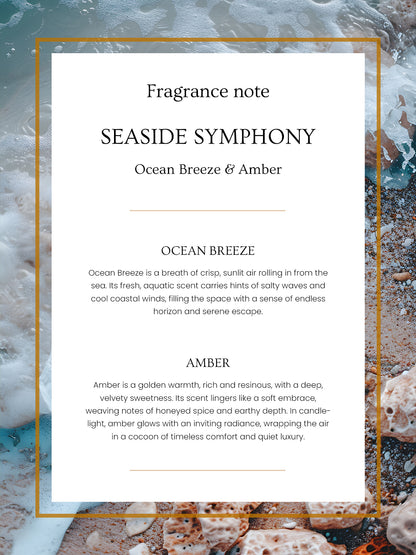 Fragrance note

SEASIDE SYMPHONY

Ocean Breeze & Amber

OCEAN BREEZE

Ocean Breeze is a breath of crisp, sunlit air rolling in from the sea. Its fresh, aquatic scent carries hints of salty waves and cool coastal winds, filling the space with a sense of endless horizon and serene escape.

AMBER

Amber is a golden warmth, rich and resinous, with a deep, velvety sweetness. Its scent lingers like a soft embrace, weaving notes of honeyed spice and earthy depth. In candlelight, amber glows with an inviting radiance, wrapping the air in a cocoon of timeless comfort and quiet luxury.